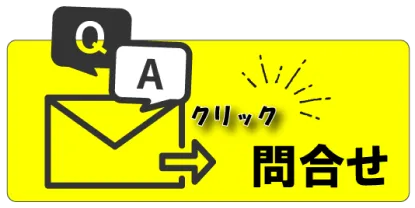 Q
A
クリック
問合せ